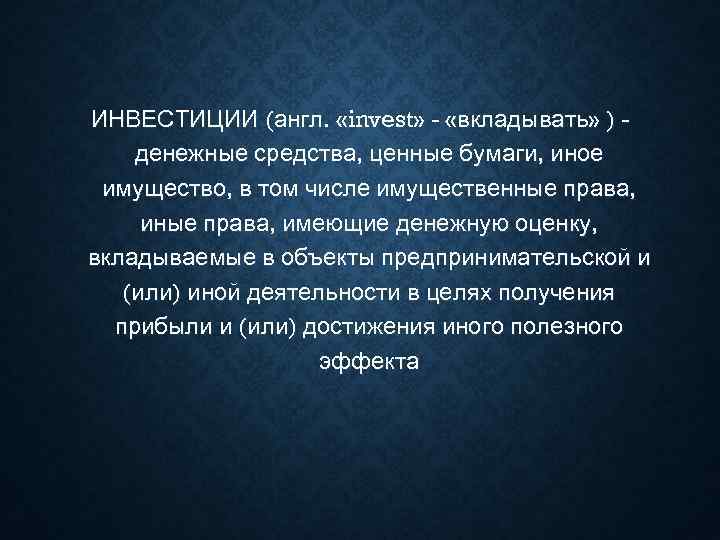 ИНВЕСТИЦИИ (англ. «invest» - «вкладывать» ) - денежные средства, ценные бумаги, иное имущество, в том числе имущественные права, иные права, имеющие денежную оценку, вкладываемые в объекты предпринимательской и (или) иной деятельности в целях получения прибыли и (или) достижения иного полезного эффекта